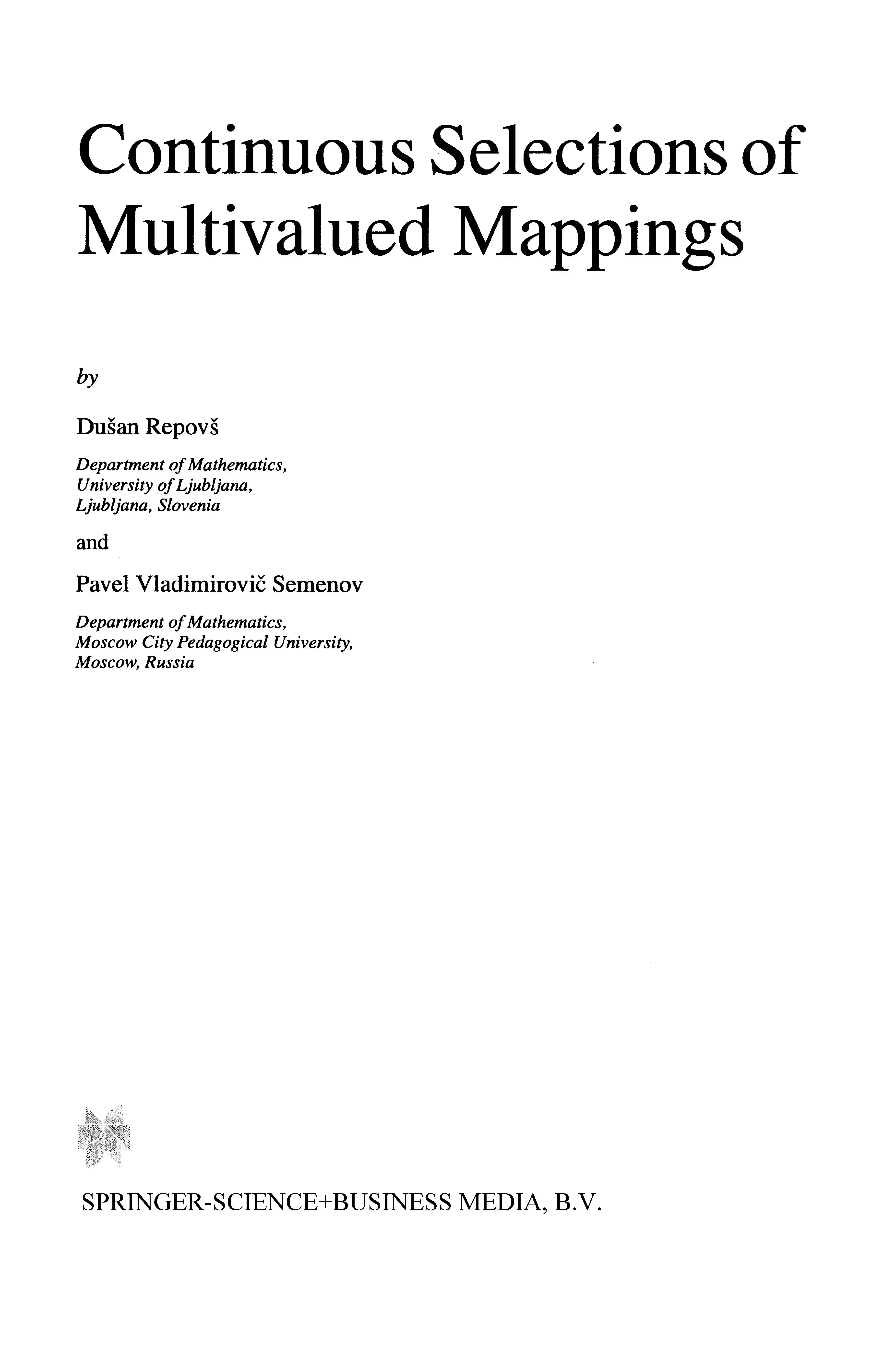 Continuous Selections of Multivalued Mappings

by

Dušan Repovš

Department of Mathematics,
University of Ljubljana,
Ljubljana, Slovenia

and

Pavel Vladimirovič Semenov

Department of Mathematics,
Moscow City Pedagogical University,
Moscow, Russia

SPRINGER-SCIENCE+BUSINESS MEDIA, B.V.